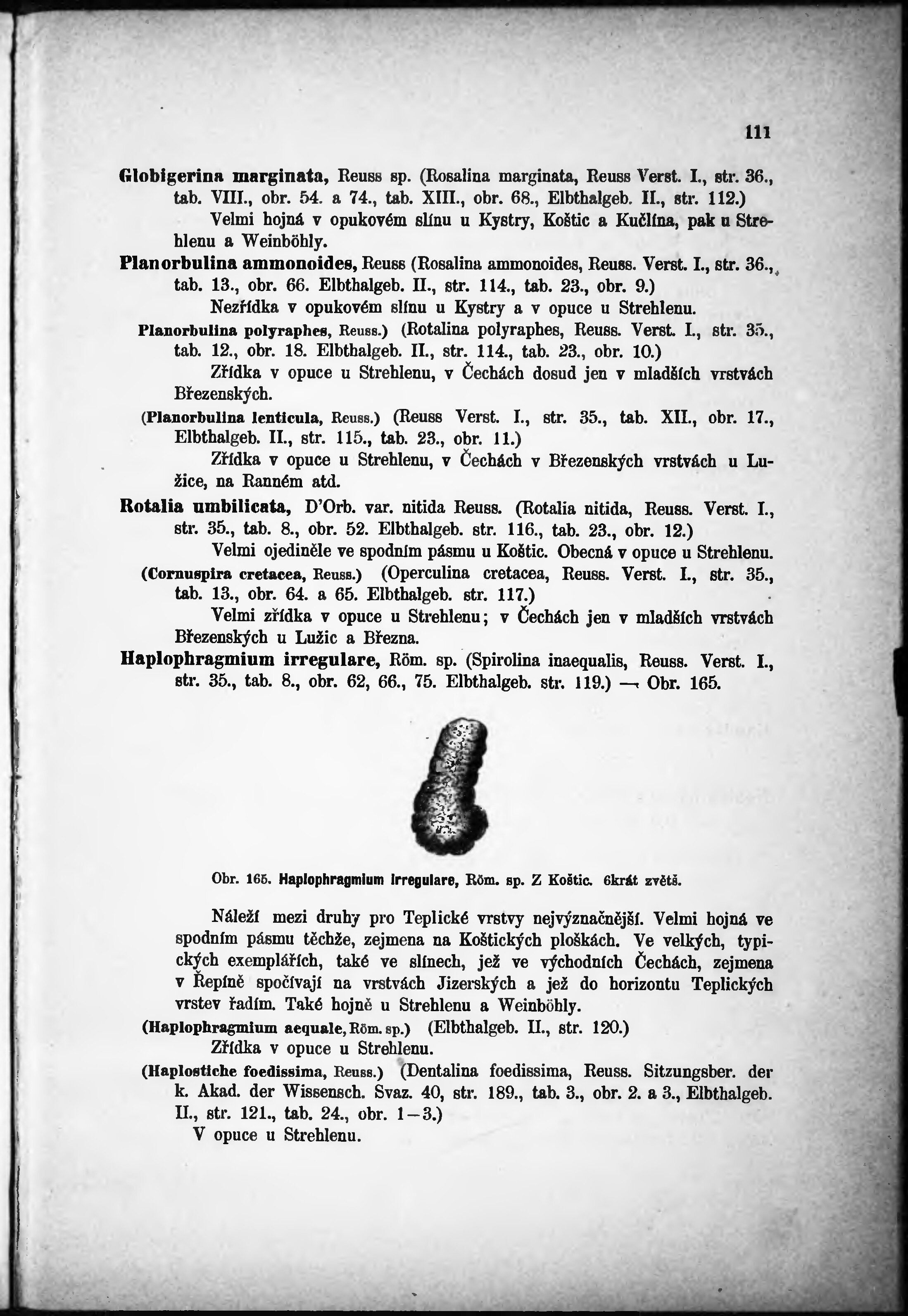 111

Globigerina marginata, Reuss sp. (Rosalina marginata, Reuss Verst. I., str. 36., tab. VIII., obr. 54. a 74., tab. XIII., obr. 68., Elbthalgeb. II., str. 112.)

Velmi hojná v opukovém slínu u Kystry, Koštic a Kučlína, pak u Strehlenu a Weinböhly.

Planorbulina ammonoides, Reuss (Rosalina ammonoides, Reuss. Verst. I., str. 36., tab. 13., obr. 66. Elbthalgeb. II., str. 114., tab. 23., obr. 9.)

Nezřídka v opukovém slínu u Kystry a v opuce u Strehlenu.

Planorbulina polyraphes, Reuss.) (Rotalina polyraphes, Reuss. Verst. I., str. 35., tab. 12., obr. 18. Elbthalgeb. II., str. 114., tab. 23., obr. 10.)

Zřídka v opuce u Strehlenu, v Čechách dosud jen v mladších vrstvách Březenských.

(Planorbulina lenticula, Reuss.) (Reuss Verst. I., str. 35., tab. XII., obr. 17., Elbthalgeb. II., str. 115., tab. 23., obr. 11.)

Zřídka v opuce u Strehlenu, v Čechách v Březenských vrstvách u Lužice, na Ranném atd.

Rotalia umbilicata, D'Orb. var. nitida Reuss. (Rotalia nitida, Reuss. Verst. I., str. 35., tab. 8., obr. 52. Elbthalgeb. str. 116., tab. 23., obr. 12.)

Velmi ojediněle ve spodním pásmu u Koštic. Obecná v opuce u Strehlenu.

(Cornuspira cretacea, Reuss.) (Operculina cretacea, Reuss. Verst. I., str. 35., tab. 13., obr. 64. a 65. Elbthalgeb. str. 117.)

Velmi zřídka v opuce u Strehlenu; v Čechách jen v mladších vrstvách Březenských u Lužic a Března.

Haplophragmium irregulare, Röm. sp. (Spirolina inaequalis, Reuss. Verst. I., str. 35., tab. 8., obr. 62, 66., 75. Elbthalgeb. str. 119.) — Obr. 165.

Obr. 165. Haplophragmium irregulare, Röm. sp. Z Koštic. 6krát zvětš.

Náleží mezi druhy pro Teplické vrstvy nejvýznačnější. Velmi hojná ve spodním pásmu těchže, zejmena na Koštických ploškách. Ve velkých, typických exemplářích, také ve slínech, jež ve východních Čechách, zejmena v Řepíně spočívají na vrstvách Jizerských a jež do horizontu Teplických vrstev řadím. Také hojně u Strehlenu a Weinböhly.

(Haplophragmium aequale, Röm. sp.) (Elbthalgeb. II., str. 120.)

Zřídka v opuce u Strehlenu.

(Haplostiche foedissima, Reuss.) (Dentalina foedissima, Reuss. Sitzungsber. der k. Akad. der Wissensch. Svaz. 40, str. 189., tab. 3., obr. 2. a 3., Elbthalgeb. II., str. 121., tab. 24., obr. 1—3.)

V opuce u Strehlenu.